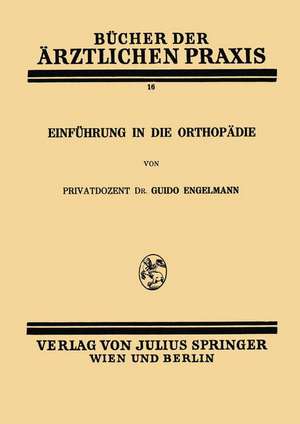 BÜCHER DER
ÄRZTLICHEN PRAXIS

16

EINFÜHRUNG IN DIE ORTHOPÄDIE

VON

PRIVATDOZENT DR. GUIDO ENGELMANN

VERLAG VON JULIUS SPRINGER
WIEN UND BERLIN